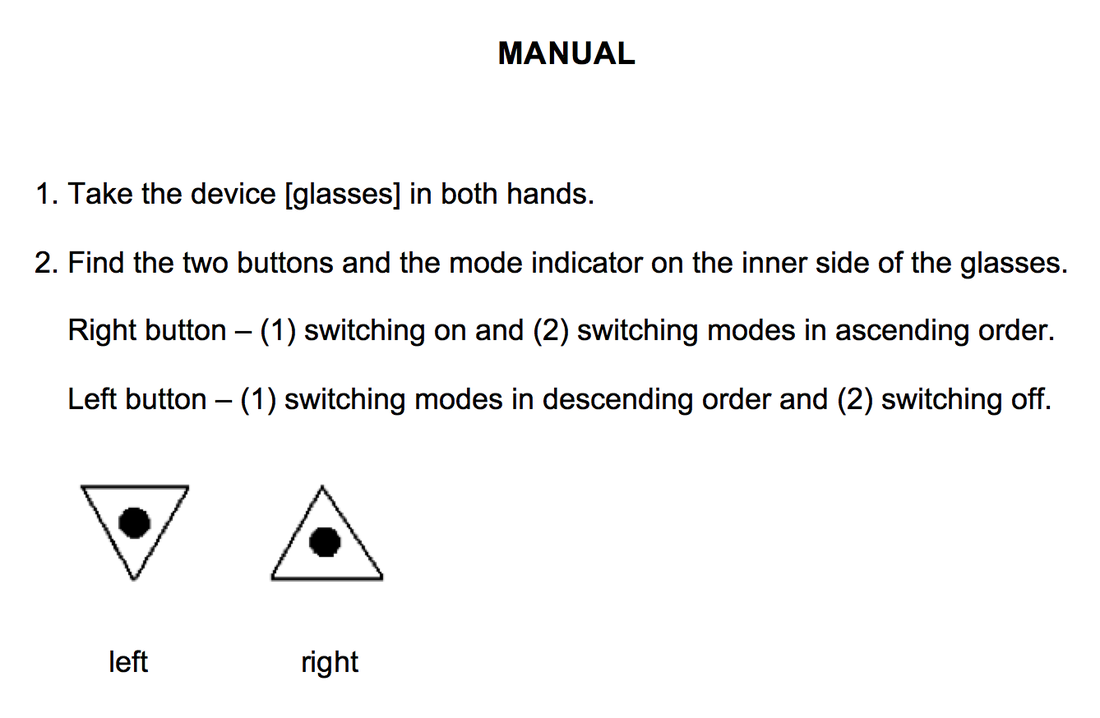 MANUAL

1. Take the device [glasses] in both hands.

2. Find the two buttons and the mode indicator on the inner side of the glasses.

Right button – (1) switching on and (2) switching modes in ascending order.

Left button – (1) switching modes in descending order and (2) switching off.

left

right